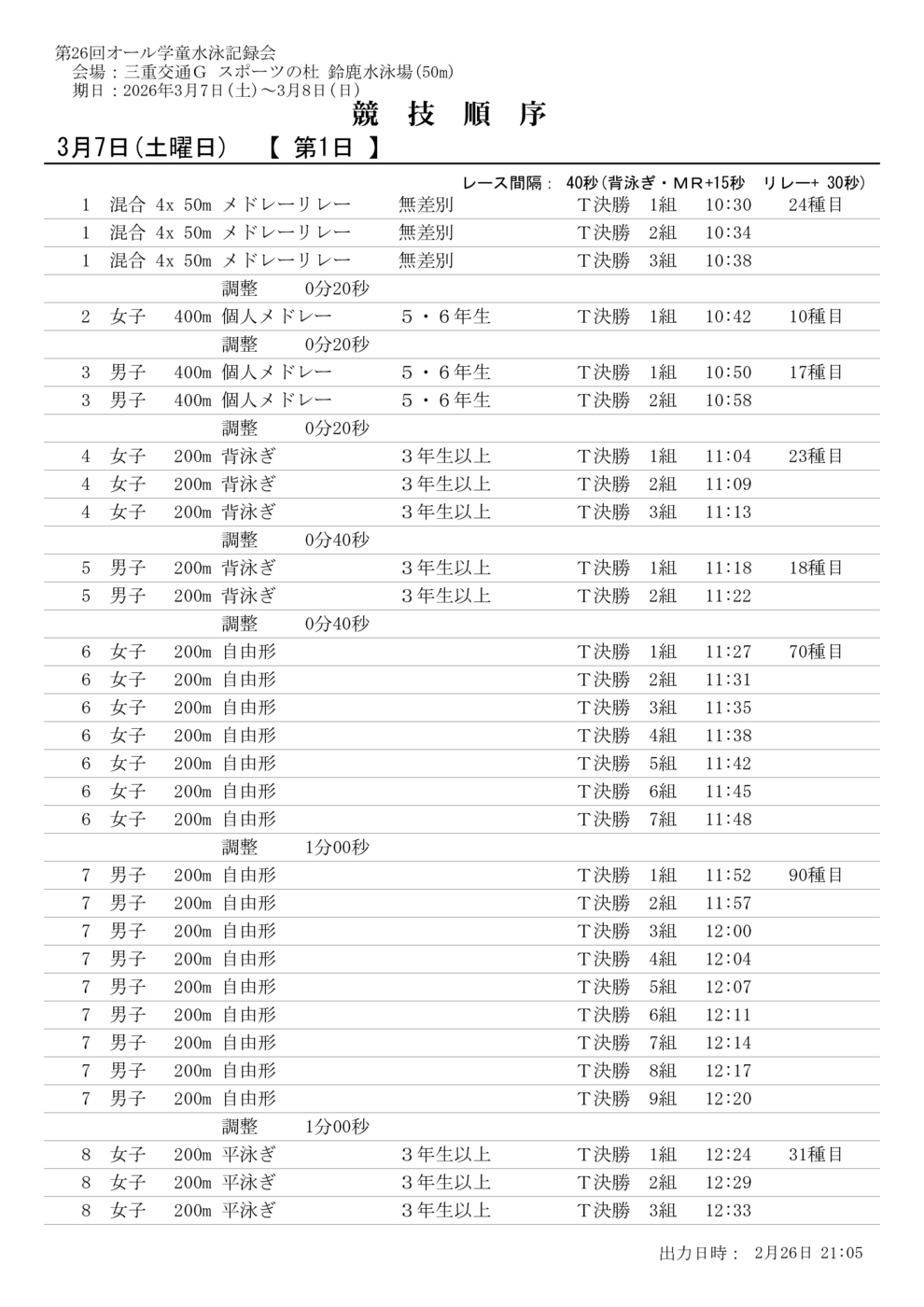 第26回オール学童水泳記録会
会場：三重交通Ｇ スポーツの杜 鈴鹿水泳場(50m)
期日：2026年3月7日(土)～3月8日(日)

競 技 順 序

3月7日(土曜日)　【 第1日 】

レース間隔： 40秒(背泳ぎ・ＭＲ+15秒　リレー+ 30秒)

| | | | | | | | | |
|---|---|---|---|---|---|---|---|---|
| 1 | 混合 | 4x 50m | メドレーリレー | 無差別 | Ｔ決勝 | 1組 | 10:30 | 24種目 |
| 1 | 混合 | 4x 50m | メドレーリレー | 無差別 | Ｔ決勝 | 2組 | 10:34 | |
| 1 | 混合 | 4x 50m | メドレーリレー | 無差別 | Ｔ決勝 | 3組 | 10:38 | |
| | | | 調整 0分20秒 | | | | | |
| 2 | 女子 | 400m | 個人メドレー | ５・６年生 | Ｔ決勝 | 1組 | 10:42 | 10種目 |
| | | | 調整 0分20秒 | | | | | |
| 3 | 男子 | 400m | 個人メドレー | ５・６年生 | Ｔ決勝 | 1組 | 10:50 | 17種目 |
| 3 | 男子 | 400m | 個人メドレー | ５・６年生 | Ｔ決勝 | 2組 | 10:58 | |
| | | | 調整 0分20秒 | | | | | |
| 4 | 女子 | 200m | 背泳ぎ | ３年生以上 | Ｔ決勝 | 1組 | 11:04 | 23種目 |
| 4 | 女子 | 200m | 背泳ぎ | ３年生以上 | Ｔ決勝 | 2組 | 11:09 | |
| 4 | 女子 | 200m | 背泳ぎ | ３年生以上 | Ｔ決勝 | 3組 | 11:13 | |
| | | | 調整 0分40秒 | | | | | |
| 5 | 男子 | 200m | 背泳ぎ | ３年生以上 | Ｔ決勝 | 1組 | 11:18 | 18種目 |
| 5 | 男子 | 200m | 背泳ぎ | ３年生以上 | Ｔ決勝 | 2組 | 11:22 | |
| | | | 調整 0分40秒 | | | | | |
| 6 | 女子 | 200m | 自由形 | | Ｔ決勝 | 1組 | 11:27 | 70種目 |
| 6 | 女子 | 200m | 自由形 | | Ｔ決勝 | 2組 | 11:31 | |
| 6 | 女子 | 200m | 自由形 | | Ｔ決勝 | 3組 | 11:35 | |
| 6 | 女子 | 200m | 自由形 | | Ｔ決勝 | 4組 | 11:38 | |
| 6 | 女子 | 200m | 自由形 | | Ｔ決勝 | 5組 | 11:42 | |
| 6 | 女子 | 200m | 自由形 | | Ｔ決勝 | 6組 | 11:45 | |
| 6 | 女子 | 200m | 自由形 | | Ｔ決勝 | 7組 | 11:48 | |
| | | | 調整 1分00秒 | | | | | |
| 7 | 男子 | 200m | 自由形 | | Ｔ決勝 | 1組 | 11:52 | 90種目 |
| 7 | 男子 | 200m | 自由形 | | Ｔ決勝 | 2組 | 11:57 | |
| 7 | 男子 | 200m | 自由形 | | Ｔ決勝 | 3組 | 12:00 | |
| 7 | 男子 | 200m | 自由形 | | Ｔ決勝 | 4組 | 12:04 | |
| 7 | 男子 | 200m | 自由形 | | Ｔ決勝 | 5組 | 12:07 | |
| 7 | 男子 | 200m | 自由形 | | Ｔ決勝 | 6組 | 12:11 | |
| 7 | 男子 | 200m | 自由形 | | Ｔ決勝 | 7組 | 12:14 | |
| 7 | 男子 | 200m | 自由形 | | Ｔ決勝 | 8組 | 12:17 | |
| 7 | 男子 | 200m | 自由形 | | Ｔ決勝 | 9組 | 12:20 | |
| | | | 調整 1分00秒 | | | | | |
| 8 | 女子 | 200m | 平泳ぎ | ３年生以上 | Ｔ決勝 | 1組 | 12:24 | 31種目 |
| 8 | 女子 | 200m | 平泳ぎ | ３年生以上 | Ｔ決勝 | 2組 | 12:29 | |
| 8 | 女子 | 200m | 平泳ぎ | ３年生以上 | Ｔ決勝 | 3組 | 12:33 | |

出力日時： 2月26日 21:05